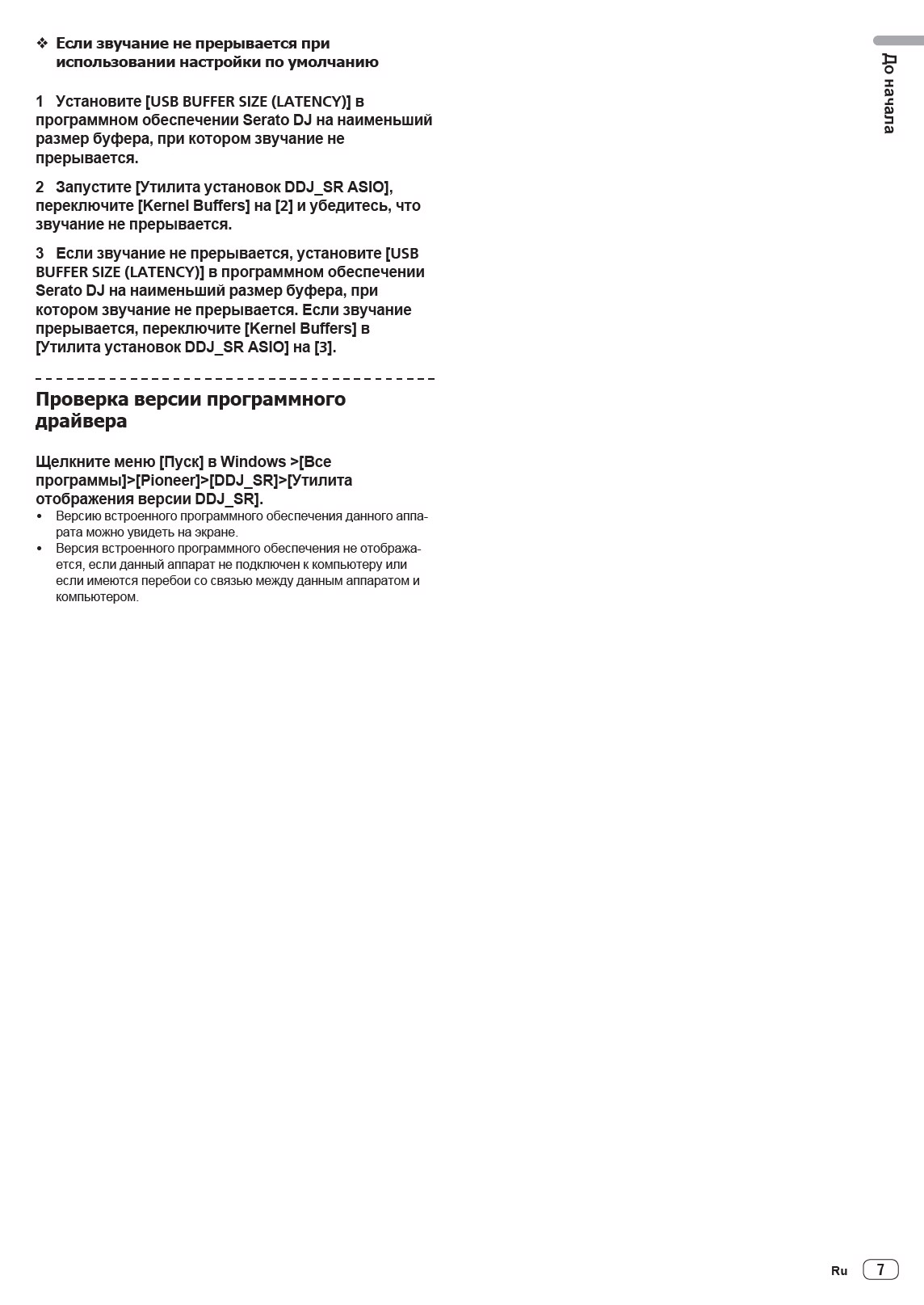 ❖ Если звучание не прерывается при использовании настройки по умолчанию

1 Установите [USB BUFFER SIZE (LATENCY)] в программном обеспечении Serato DJ на наименьший размер буфера, при котором звучание не прерывается.

2 Запустите [Утилита установок DDJ_SR ASIO], переключите [Kernel Buffers] на [2] и убедитесь, что звучание не прерывается.

3 Если звучание не прерывается, установите [USB BUFFER SIZE (LATENCY)] в программном обеспечении Serato DJ на наименьший размер буфера, при котором звучание не прерывается. Если звучание прерывается, переключите [Kernel Buffers] в [Утилита установок DDJ_SR ASIO] на [3].

Проверка версии программного драйвера

Щелкните меню [Пуск] в Windows >[Все программы]>[Pioneer]>[DDJ_SR]>[Утилита отображения версии DDJ_SR].
• Версию встроенного программного обеспечения данного аппарата можно увидеть на экране.
• Версия встроенного программного обеспечения не отображается, если данный аппарат не подключен к компьютеру или если имеются перебои со связью между данным аппаратом и компьютером.

До начала

Ru 7